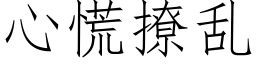 心慌撩乱